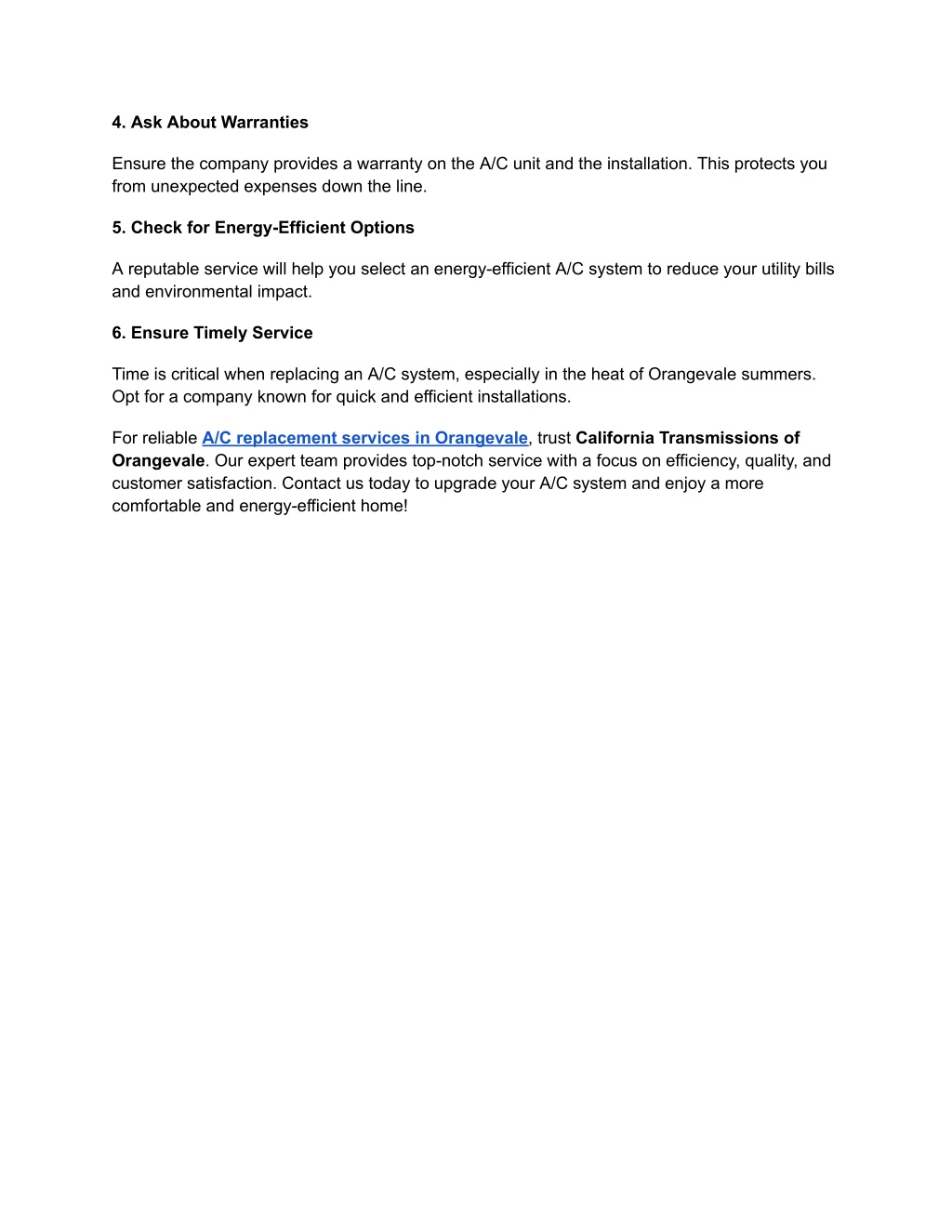 4. Ask About Warranties

Ensure the company provides a warranty on the A/C unit and the installation. This protects you from unexpected expenses down the line.

5. Check for Energy-Efficient Options

A reputable service will help you select an energy-efficient A/C system to reduce your utility bills and environmental impact.

6. Ensure Timely Service

Time is critical when replacing an A/C system, especially in the heat of Orangevale summers. Opt for a company known for quick and efficient installations.

For reliable A/C replacement services in Orangevale, trust California Transmissions of Orangevale. Our expert team provides top-notch service with a focus on efficiency, quality, and customer satisfaction. Contact us today to upgrade your A/C system and enjoy a more comfortable and energy-efficient home!